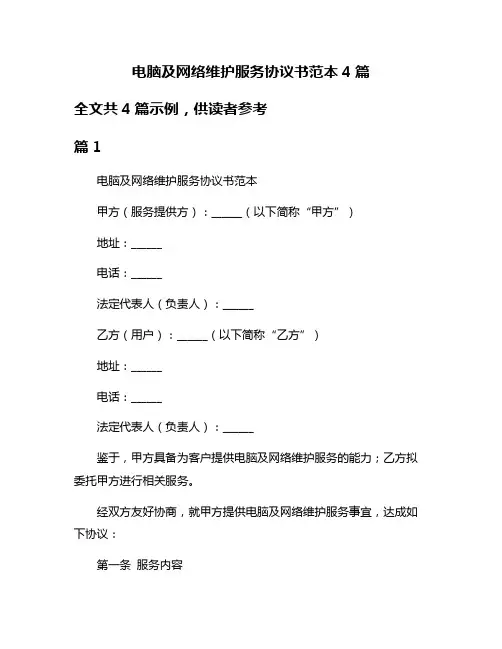 电脑及网络维护服务协议书范本 4 篇

全文共 4 篇示例，供读者参考

篇 1

电脑及网络维护服务协议书范本

甲方（服务提供方）：______（以下简称“甲方”）

地址：______

电话：______

法定代表人（负责人）：______

乙方（用户）：______（以下简称“乙方”）

地址：______

电话：______

法定代表人（负责人）：______

鉴于，甲方具备为客户提供电脑及网络维护服务的能力；乙方拟委托甲方进行相关服务。

经双方友好协商，就甲方提供电脑及网络维护服务事宜，达成如下协议：

第一条 服务内容